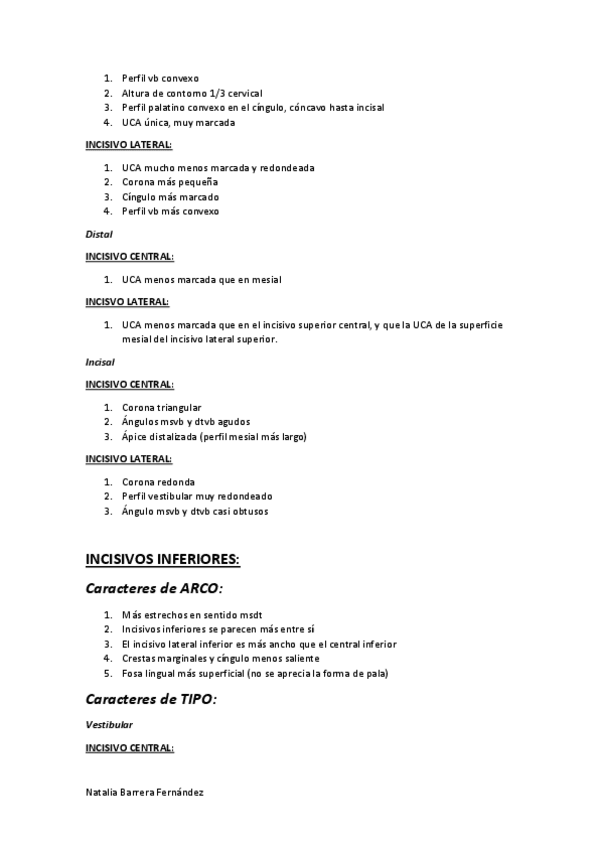 1. Perfil vb convexo
2. Altura de contorno 1/3 cervical
3. Perfil palatino convexo en el cíngulo, cóncavo hasta incisal
4. UCA única, muy marcada

INCISIVO LATERAL:

1. UCA mucho menos marcada y redondeada
2. Corona más pequeña
3. Cíngulo más marcado
4. Perfil vb más convexo

Distal

INCISIVO CENTRAL:

1. UCA menos marcada que en mesial

INCISVO LATERAL:

1. UCA menos marcada que en el incisivo superior central, y que la UCA de la superficie mesial del incisivo lateral superior.

Incisal

INCISIVO CENTRAL:

1. Corona triangular
2. Ángulos msvb y dtvb agudos
3. Ápice distalizada (perfil mesial más largo)

INCISIVO LATERAL:

1. Corona redonda
2. Perfil vestibular muy redondeado
3. Ángulo msvb y dtvb casi obtusos

INCISIVOS INFERIORES:

Caracteres de ARCO:

1. Más estrechos en sentido msdt
2. Incisivos inferiores se parecen más entre sí
3. El incisivo lateral inferior es más ancho que el central inferior
4. Crestas marginales y cíngulo menos saliente
5. Fosa lingual más superficial (no se aprecia la forma de pala)

Caracteres de TIPO:

Vestibular

INCISIVO CENTRAL:

Natalia Barrera Fernández